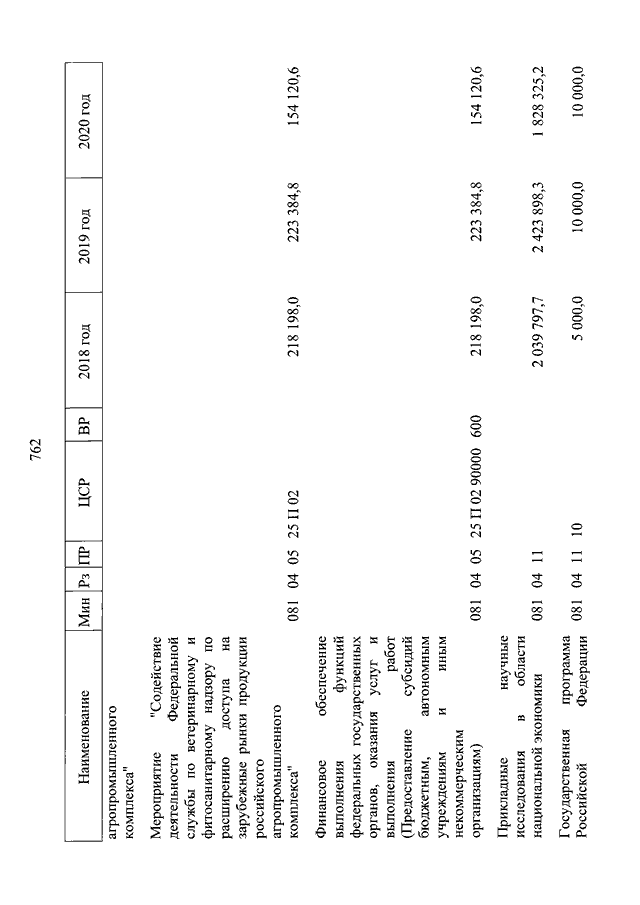 762

| Наименование | Мин | Рз | ПР | ЦСР | ВР | 2018 год | 2019 год | 2020 год |
|---|---|---|---|---|---|---|---|---|
| агропромышленного комплекса" | | | | | | | | |
| Мероприятие "Содействие деятельности Федеральной службы по ветеринарному и фитосанитарному надзору по расширению доступа на зарубежные рынки продукции российского агропромышленного комплекса" | 081 | 04 | 05 | 25 П 02 | | 218 198,0 | 223 384,8 | 154 120,6 |
| Финансовое обеспечение выполнения функций федеральных государственных органов, оказания услуг и выполнения работ (Предоставление субсидий бюджетным, автономным учреждениям и иным некоммерческим организациям) | 081 | 04 | 05 | 25 П 02 90000 | 600 | 218 198,0 | 223 384,8 | 154 120,6 |
| Прикладные научные исследования в области национальной экономики | 081 | 04 | 11 | | | 2 039 797,7 | 2 423 898,3 | 1 828 325,2 |
| Государственная программа Российской Федерации | 081 | 04 | 11 | 10 | | 5 000,0 | 10 000,0 | 10 000,0 |